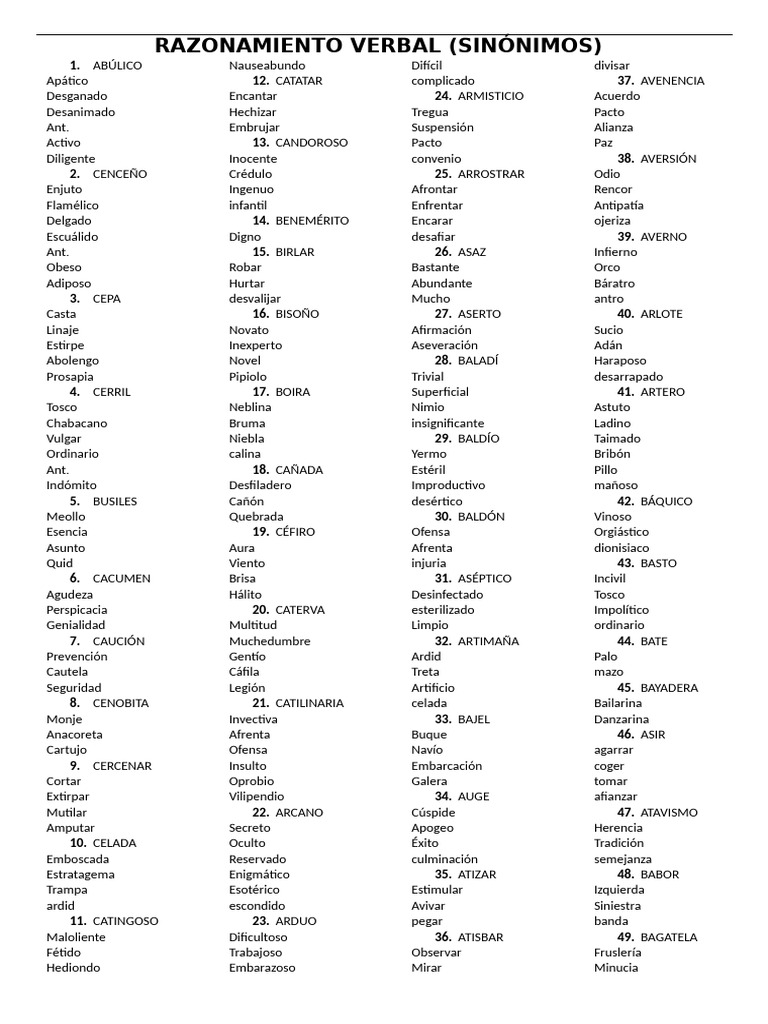 RAZONAMIENTO VERBAL (SINÓNIMOS)

1. ABÚLICO
Apático
Desganado
Desanimado
Ant.
Activo
Diligente
2. CENCEÑO
Enjuto
Flamélico
Delgado
Escuálido
Ant.
Obeso
Adiposo
3. CEPA
Casta
Linaje
Estirpe
Abolengo
Prosapia
4. CERRIL
Tosco
Chabacano
Vulgar
Ordinario
Ant.
Indómito
5. BUSILES
Meollo
Esencia
Asunto
Quid
6. CACUMEN
Agudeza
Perspicacia
Genialidad
7. CAUCIÓN
Prevención
Cautela
Seguridad
8. CENOBITA
Monje
Anacoreta
Cartujo
9. CERCENAR
Cortar
Extirpar
Mutilar
Amputar
10. CELADA
Emboscada
Estratagema
Trampa
ardid
11. CATINGOSO
Maloliente
Fétido
Hediondo

Nauseabundo
12. CATATAR
Encantar
Hechizar
Embrujar
13. CANDOROSO
Inocente
Crédulo
Ingenuo
infantil
14. BENEMÉRITO
Digno
15. BIRLAR
Robar
Hurtar
desvalijar
16. BISOÑO
Novato
Inexperto
Novel
Pipiolo
17. BOIRA
Neblina
Bruma
Niebla
calina
18. CAÑADA
Desfiladero
Cañón
Quebrada
19. CÉFIRO
Aura
Viento
Brisa
Hálito
20. CATERVA
Multitud
Muchedumbre
Gentío
Cáfila
Legión
21. CATILINARIA
Invectiva
Afrenta
Ofensa
Insulto
Oprobio
Vilipendio
22. ARCANO
Secreto
Oculto
Reservado
Enigmático
Esotérico
escondido
23. ARDUO
Dificultoso
Trabajoso
Embarazoso

Difícil
complicado
24. ARMISTICIO
Tregua
Suspensión
Pacto
convenio
25. ARROSTRAR
Afrontar
Enfrentar
Encarar
desafiar
26. ASAZ
Bastante
Abundante
Mucho
27. ASERTO
Afirmación
Aseveración
28. BALADÍ
Trivial
Superficial
Nimio
insignificante
29. BALDÍO
Yermo
Estéril
Improductivo
desértico
30. BALDÓN
Ofensa
Afrenta
injuria
31. ASÉPTICO
Desinfectado
esterilizado
Limpio
32. ARTIMAÑA
Ardid
Treta
Artificio
celada
33. BAJEL
Buque
Navío
Embarcación
Galera
34. AUGE
Cúspide
Apogeo
Éxito
culminación
35. ATIZAR
Estimular
Avivar
pegar
36. ATISBAR
Observar
Mirar

divisar
37. AVENENCIA
Acuerdo
Pacto
Alianza
Paz
38. AVERSIÓN
Odio
Rencor
Antipatía
ojeriza
39. AVERNO
Infierno
Orco
Báratro
antro
40. ARLOTE
Sucio
Adán
Haraposo
desarrapado
41. ARTERO
Astuto
Ladino
Taimado
Bribón
Pillo
mañoso
42. BÁQUICO
Vinoso
Orgiástico
dionisiaco
43. BASTO
Incivil
Tosco
Impolítico
ordinario
44. BATE
Palo
mazo
45. BAYADERA
Bailarina
Danzarina
46. ASIR
agarrar
coger
tomar
afianzar
47. ATAVISMO
Herencia
Tradición
semejanza
48. BABOR
Izquierda
Siniestra
banda
49. BAGATELA
Fruslería
Minucia